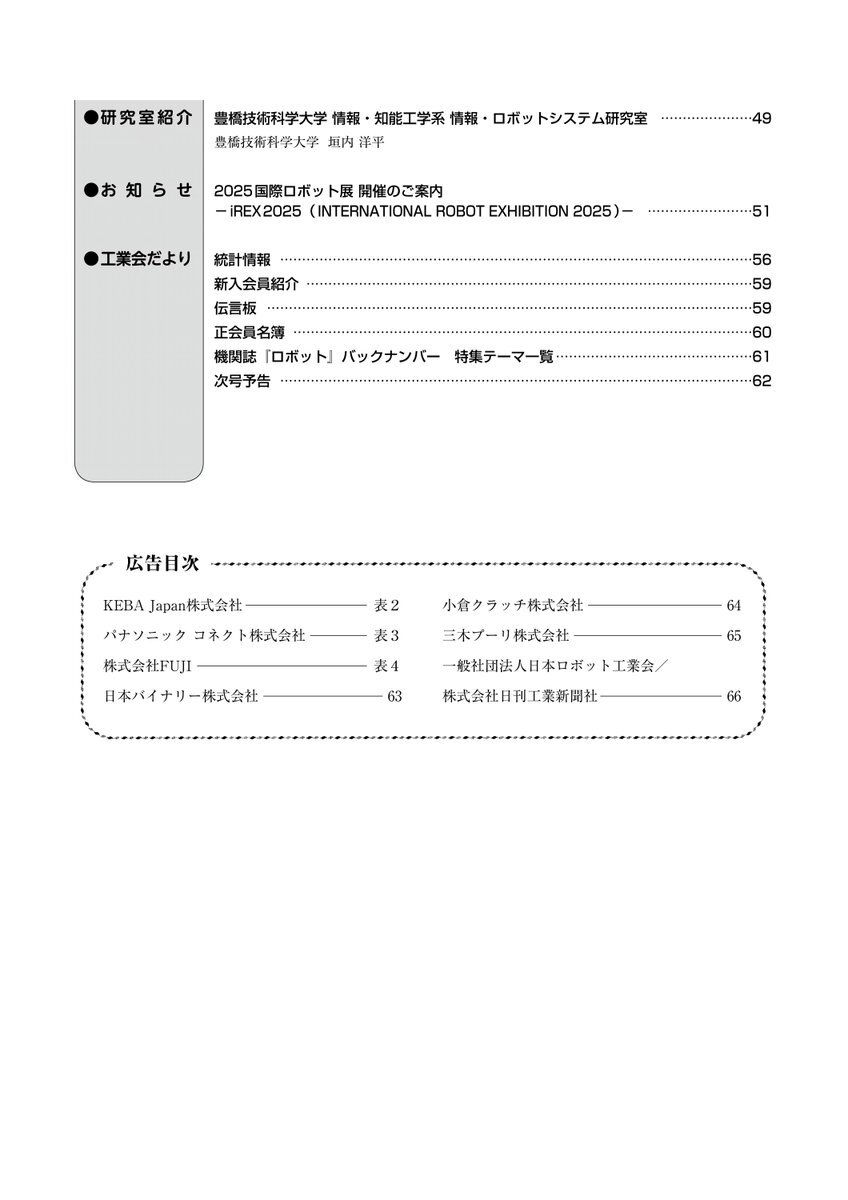 ●研究室紹介

豊橋技術科学大学 情報・知能工学系 情報・ロボットシステム研究室 49
豊橋技術科学大学 垣内 洋平

●お知らせ

2025国際ロボット展 開催のご案内
－iREX2025（INTERNATIONAL ROBOT EXHIBITION 2025）－ 51

●工業会だより

統計情報 56
新入会員紹介 59
伝言板 59
正会員名簿 60
機関誌『ロボット』バックナンバー 特集テーマ一覧 61
次号予告 62

広告目次

KEBA Japan株式会社 表2
パナソニック コネクト株式会社 表3
株式会社FUJI 表4
日本バイナリー株式会社 63
小倉クラッチ株式会社 64
三木プーリ株式会社 65
一般社団法人日本ロボット工業会／
株式会社日刊工業新聞社 66